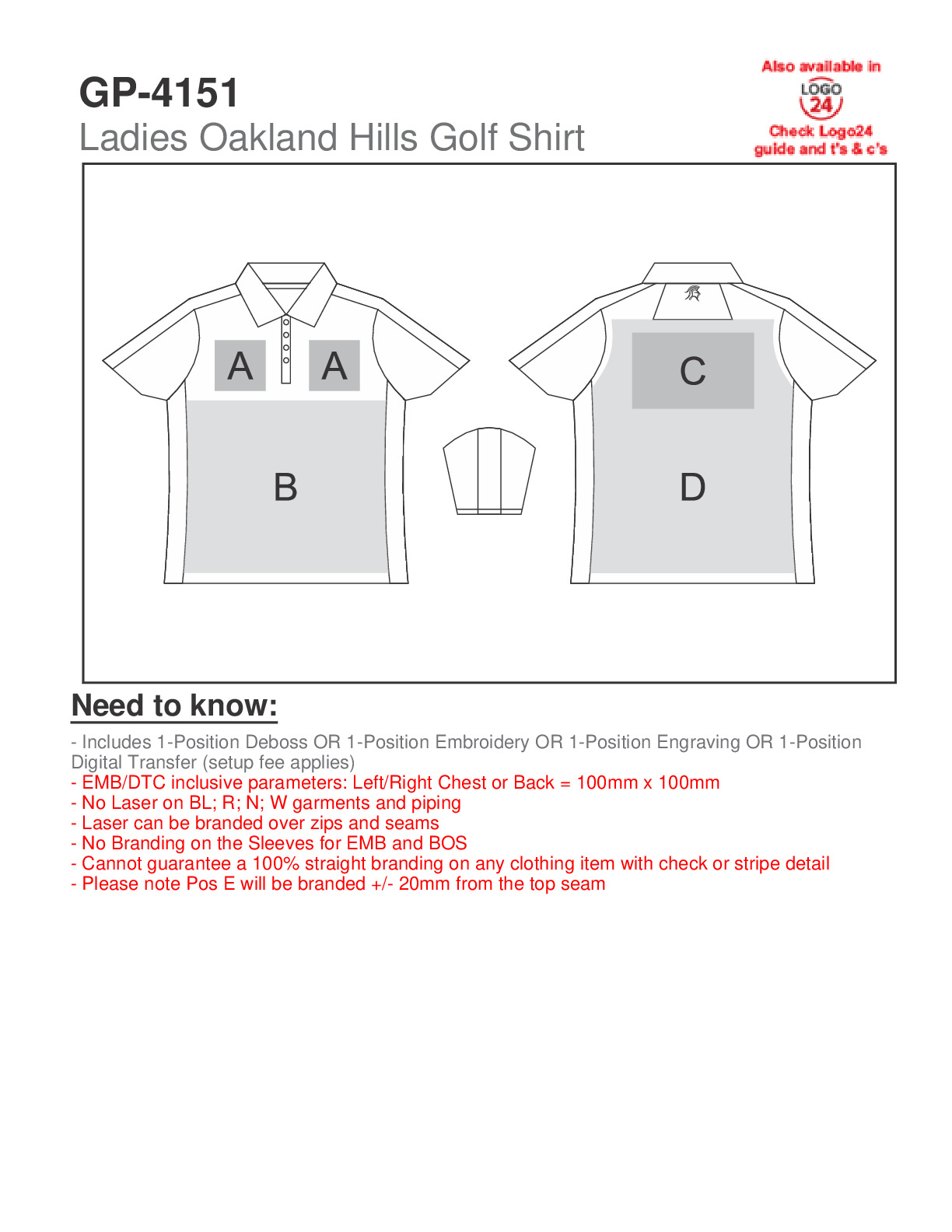 GP-4151
Ladies Oakland Hills Golf Shirt

Also available in
LOGO
24
Check Logo24 guide and t's & c's

A A
B
C
D

Need to know:

- Includes 1-Position Deboss OR 1-Position Embroidery OR 1-Position Engraving OR 1-Position Digital Transfer (setup fee applies)
- EMB/DTC inclusive parameters: Left/Right Chest or Back = 100mm x 100mm
- No Laser on BL; R; N; W garments and piping
- Laser can be branded over zips and seams
- No Branding on the Sleeves for EMB and BOS
- Cannot guarantee a 100% straight branding on any clothing item with check or stripe detail
- Please note Pos E will be branded +/- 20mm from the top seam